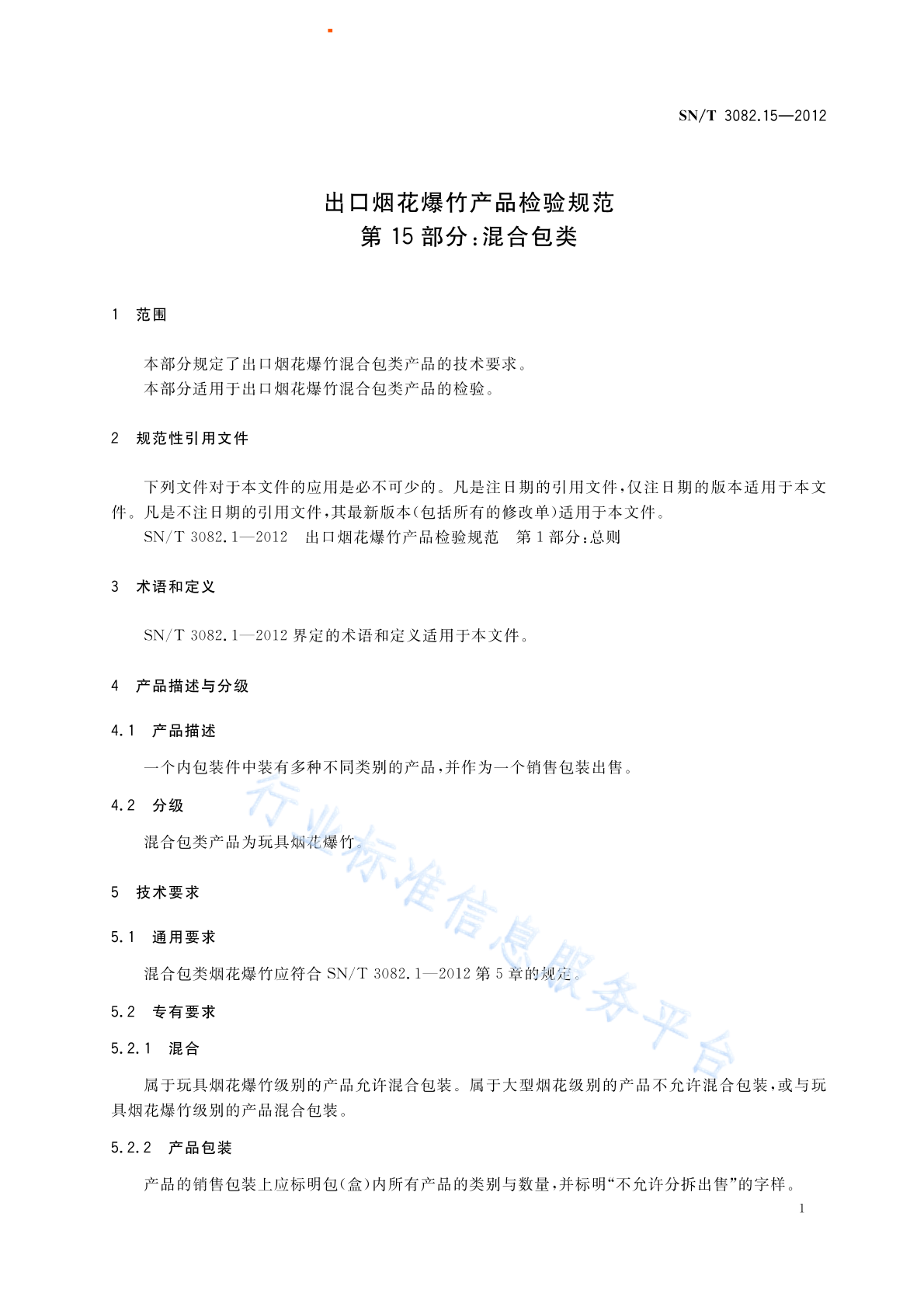 SN/T 3082.15—2012

出口烟花爆竹产品检验规范
第 15 部分：混合包类

1 范围

本部分规定了出口烟花爆竹混合包类产品的技术要求。
本部分适用于出口烟花爆竹混合包类产品的检验。

2 规范性引用文件

下列文件对于本文件的应用是必不可少的。凡是注日期的引用文件，仅注日期的版本适用于本文件。凡是不注日期的引用文件，其最新版本（包括所有的修改单）适用于本文件。
SN/T 3082.1—2012 出口烟花爆竹产品检验规范 第 1 部分：总则

3 术语和定义

SN/T 3082.1—2012 界定的术语和定义适用于本文件。

4 产品描述与分级

4.1 产品描述

一个内包装件中装有多种不同类别的产品，并作为一个销售包装出售。

4.2 分级

混合包类产品为玩具烟花爆竹。

5 技术要求

5.1 通用要求

混合包类烟花爆竹应符合 SN/T 3082.1—2012 第 5 章的规定。

5.2 专有要求

5.2.1 混合

属于玩具烟花爆竹级别的产品允许混合包装。属于大型烟花级别的产品不允许混合包装，或与玩具烟花爆竹级别的产品混合包装。

5.2.2 产品包装

产品的销售包装上应标明包（盒）内所有产品的类别与数量，并标明“不允许分拆出售”的字样。

1

行业标准信息服务平台